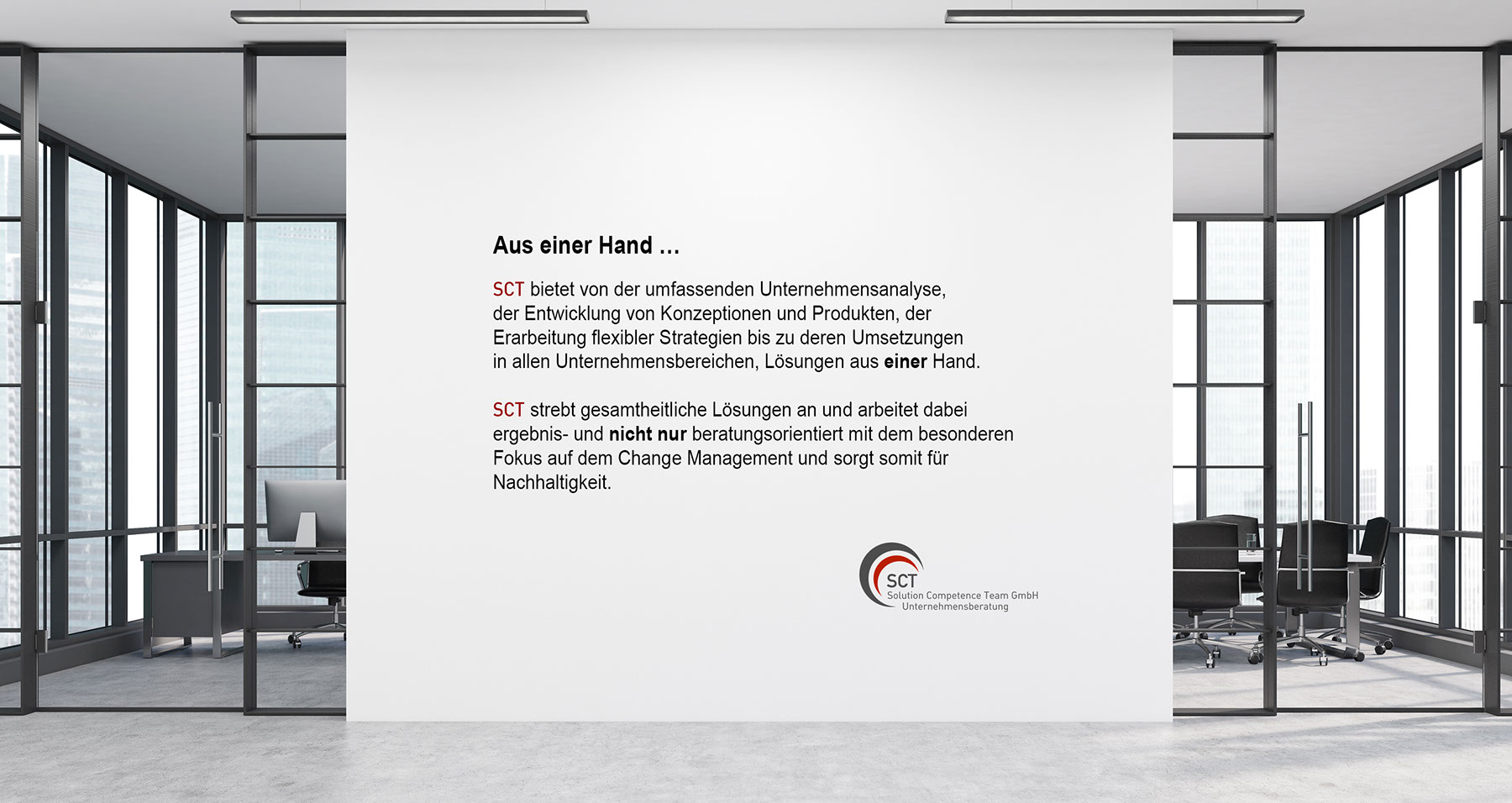 Aus einer Hand ...

SCT bietet von der umfassenden Unternehmensanalyse, der Entwicklung von Konzeptionen und Produkten, der Erarbeitung flexibler Strategien bis zu deren Umsetzungen in allen Unternehmensbereichen, Lösungen aus einer Hand.

SCT strebt gesamtheitliche Lösungen an und arbeitet dabei ergebnis- und nicht nur beratungsorientiert mit dem besonderen Fokus auf dem Change Management und sorgt somit für Nachhaltigkeit.

SCT
Solution Competence Team GmbH
Unternehmensberatung